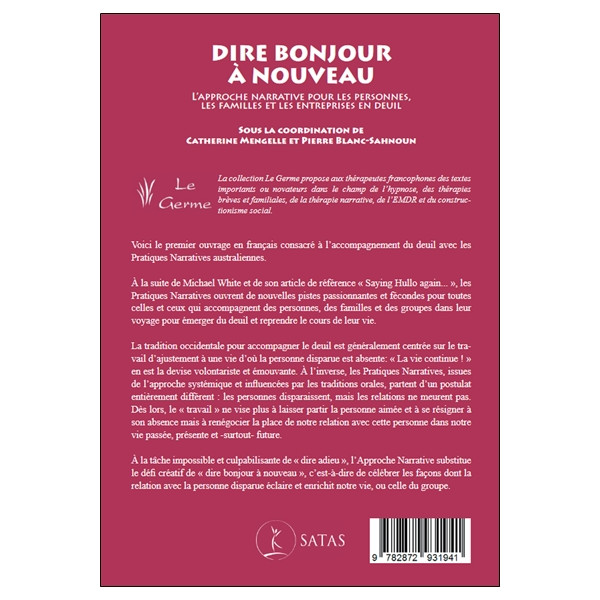 DIRE BONJOUR À NOUVEAU

L'APPROCHE NARRATIVE POUR LES PERSONNES, LES FAMILLES ET LES ENTREPRISES EN DEUIL

SOUS LA COORDINATION DE
CATHERINE MENGELLE ET PIERRE BLANC-SAHNOUN

Le Germe

La collection Le Germe propose aux thérapeutes francophones des textes importants ou novateurs dans le champ de l'hypnose, des thérapies brèves et familiales, de la thérapie narrative, de l'EMDR et du constructionisme social.

Voici le premier ouvrage en français consacré à l'accompagnement du deuil avec les Pratiques Narratives australiennes.

À la suite de Michael White et de son article de référence « Saying Hullo again... », les Pratiques Narratives ouvrent de nouvelles pistes passionnantes et fécondes pour toutes celles et ceux qui accompagnent des personnes, des familles et des groupes dans leur voyage pour émerger du deuil et reprendre le cours de leur vie.

La tradition occidentale pour accompagner le deuil est généralement centrée sur le travail d'ajustement à une vie d'où la personne disparue est absente: « La vie continue ! » en est la devise volontariste et émouvante. À l'inverse, les Pratiques Narratives, issues de l'approche systémique et influencées par les traditions orales, partent d'un postulat entièrement différent : les personnes disparaissent, mais les relations ne meurent pas. Dès lors, le « travail » ne vise plus à laisser partir la personne aimée et à se résigner à son absence mais à renégocier la place de notre relation avec cette personne dans notre vie passée, présente et -surtout- future.

À la tâche impossible et culpabilisante de « dire adieu », l'Approche Narrative substitue le défi créatif de « dire bonjour à nouveau », c'est-à-dire de célébrer les façons dont la relation avec la personne disparue éclaire et enrichit notre vie, ou celle du groupe.

SATAS

9 782872 931941